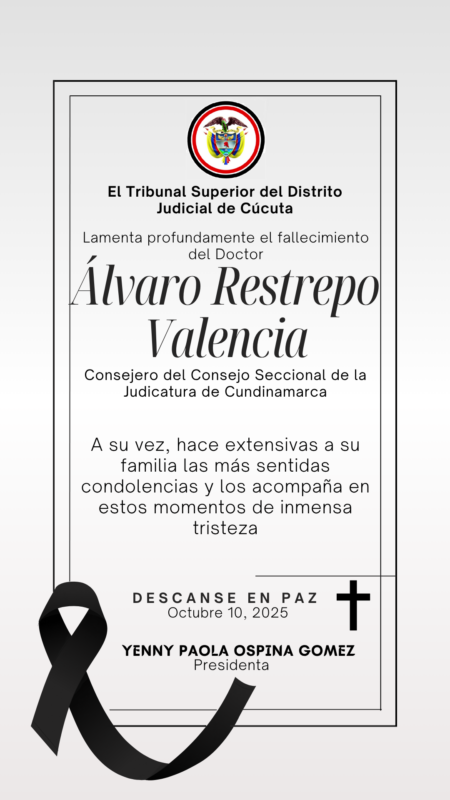 El Tribunal Superior del Distrito Judicial de Cúcuta

Lamenta profundamente el fallecimiento del Doctor

Álvaro Restrepo Valencia

Consejero del Consejo Seccional de la Judicatura de Cundinamarca

A su vez, hace extensivas a su familia las más sentidas condolencias y los acompaña en estos momentos de inmensa tristeza

DESCANSE EN PAZ
Octubre 10, 2025

YENNY PAOLA OSPINA GOMEZ
Presidenta